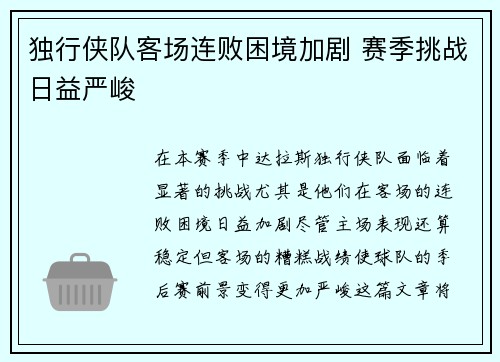 独行侠队客场连败困境加剧 赛季挑战日益严峻

在本赛季中达拉斯独行侠队面临着显著的挑战尤其是他们在客场的连败困境日益加剧尽管主场表现还算稳定但客场的糟糕战绩使球队的季后赛前景变得更加严峻这篇文章将